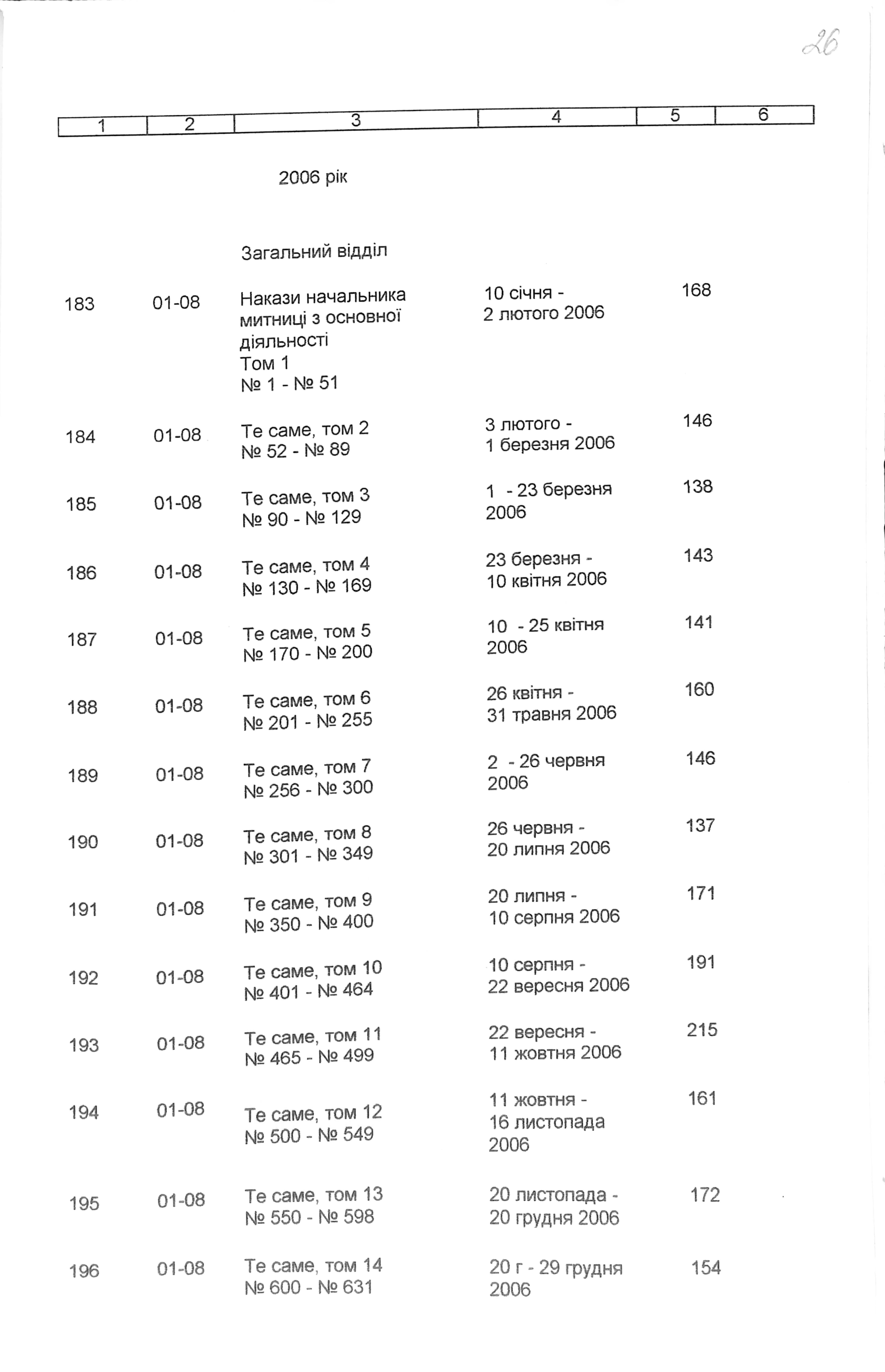 26

| 1 | 2 | 3 | 4 | 5 | 6 |
|---|---|---|---|---|---|
| | | 2006 рік | | | |
| | | Загальний відділ | | | |
| 183 | 01-08 | Накази начальника митниці з основної діяльності Том 1 № 1 - № 51 | 10 січня - 2 лютого 2006 | 168 | |
| 184 | 01-08 | Те саме, том 2 № 52 - № 89 | 3 лютого - 1 березня 2006 | 146 | |
| 185 | 01-08 | Те саме, том 3 № 90 - № 129 | 1 - 23 березня 2006 | 138 | |
| 186 | 01-08 | Те саме, том 4 № 130 - № 169 | 23 березня - 10 квітня 2006 | 143 | |
| 187 | 01-08 | Те саме, том 5 № 170 - № 200 | 10 - 25 квітня 2006 | 141 | |
| 188 | 01-08 | Те саме, том 6 № 201 - № 255 | 26 квітня - 31 травня 2006 | 160 | |
| 189 | 01-08 | Те саме, том 7 № 256 - № 300 | 2 - 26 червня 2006 | 146 | |
| 190 | 01-08 | Те саме, том 8 № 301 - № 349 | 26 червня - 20 липня 2006 | 137 | |
| 191 | 01-08 | Те саме, том 9 № 350 - № 400 | 20 липня - 10 серпня 2006 | 171 | |
| 192 | 01-08 | Те саме, том 10 № 401 - № 464 | 10 серпня - 22 вересня 2006 | 191 | |
| 193 | 01-08 | Те саме, том 11 № 465 - № 499 | 22 вересня - 11 жовтня 2006 | 215 | |
| 194 | 01-08 | Те саме, том 12 № 500 - № 549 | 11 жовтня - 16 листопада 2006 | 161 | |
| 195 | 01-08 | Те саме, том 13 № 550 - № 598 | 20 листопада - 20 грудня 2006 | 172 | |
| 196 | 01-08 | Те саме, том 14 № 600 - № 631 | 20 г - 29 грудня 2006 | 154 | |